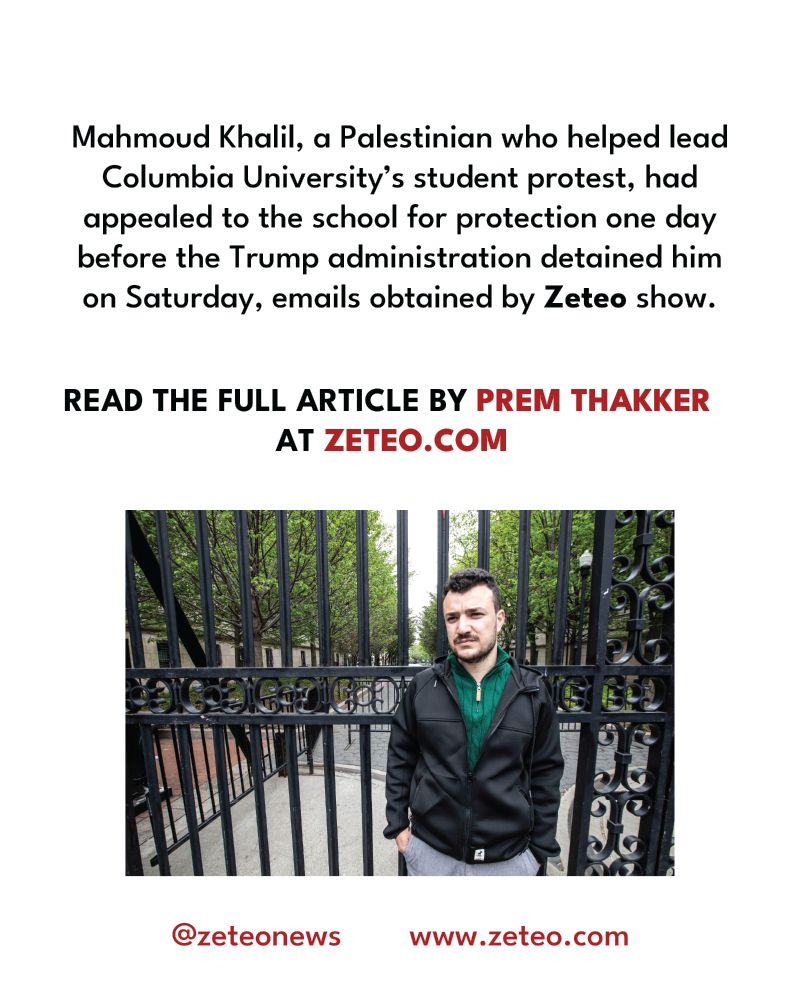 Mahmoud Khalil, a Palestinian who helped lead Columbia University's student protest, had appealed to the school for protection one day before the Trump administration detained him on Saturday, emails obtained by Zeteo show.

READ THE FULL ARTICLE BY PREM THAKKER AT ZETEO.COM

@zeteonews www.zeteo.com